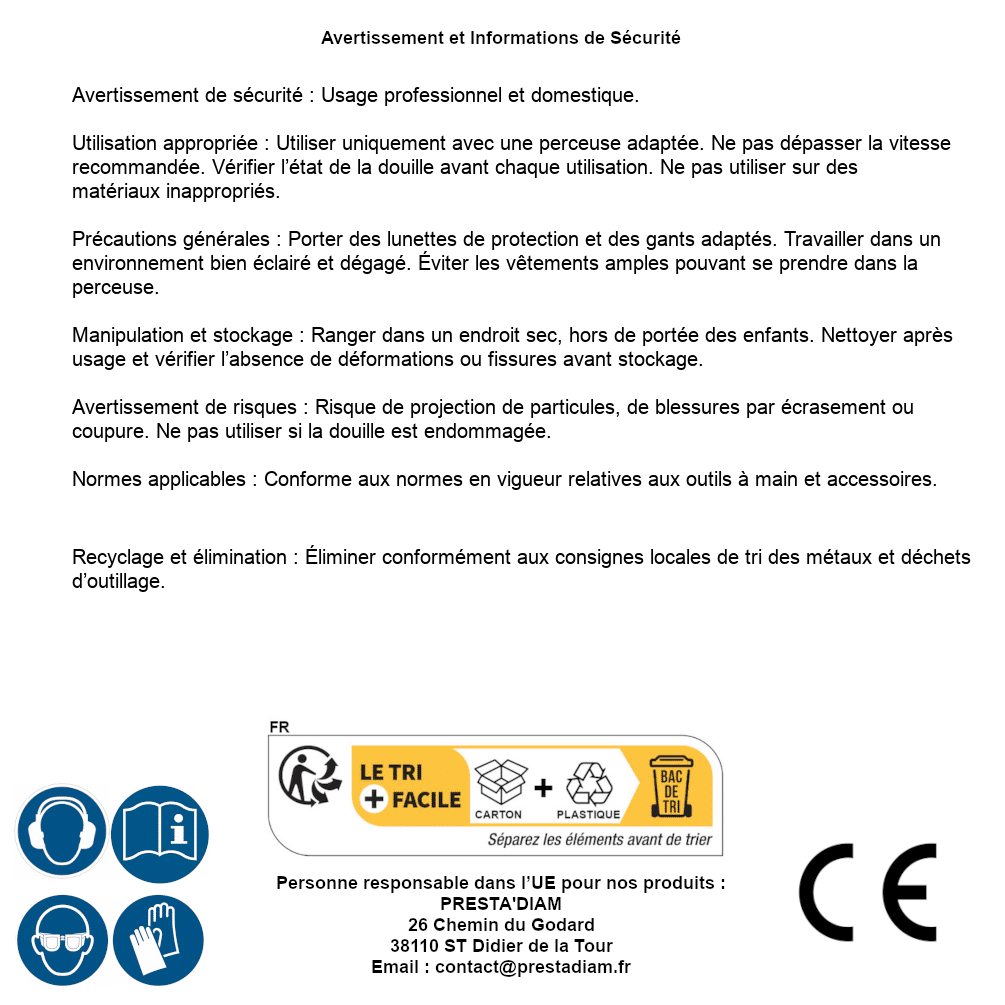 Avertissement et Informations de Sécurité

Avertissement de sécurité : Usage professionnel et domestique.

Utilisation appropriée : Utiliser uniquement avec une perceuse adaptée. Ne pas dépasser la vitesse recommandée. Vérifier l'état de la douille avant chaque utilisation. Ne pas utiliser sur des matériaux inappropriés.

Précautions générales : Porter des lunettes de protection et des gants adaptés. Travailler dans un environnement bien éclairé et dégagé. Éviter les vêtements amples pouvant se prendre dans la perceuse.

Manipulation et stockage : Ranger dans un endroit sec, hors de portée des enfants. Nettoyer après usage et vérifier l'absence de déformations ou fissures avant stockage.

Avertissement de risques : Risque de projection de particules, de blessures par écrasement ou coupure. Ne pas utiliser si la douille est endommagée.

Normes applicables : Conforme aux normes en vigueur relatives aux outils à main et accessoires.

Recyclage et élimination : Éliminer conformément aux consignes locales de tri des métaux et déchets d'outillage.

FR

LE TRI + FACILE

CARTON + PLASTIQUE

BAC DE TRI

Séparez les éléments avant de trier

Personne responsable dans l'UE pour nos produits :
PRESTA'DIAM
26 Chemin du Godard
38110 ST Didier de la Tour
Email : contact@prestadiam.fr

CE